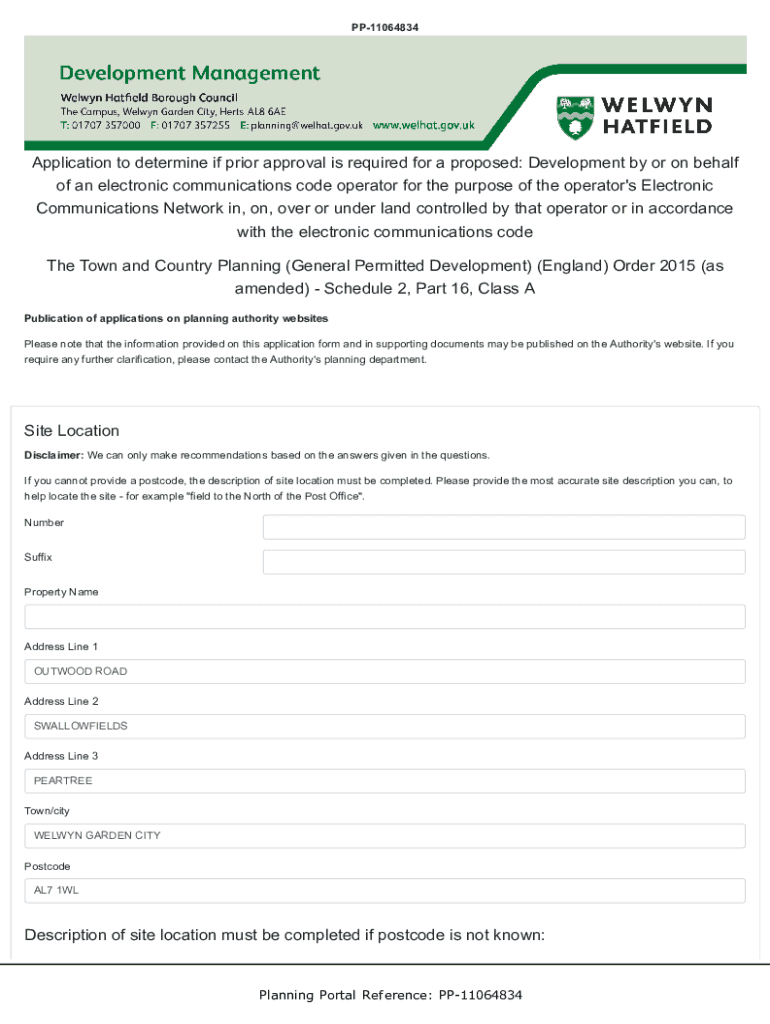 PP-11064834

Development Management
Welwyn Hatfield Borough Council
The Campus, Welwyn Garden City, Herts AL8 6AE
T: 01707 357000 F: 01707 357255 E: planning@welhat.gov.uk www.welhat.gov.uk

WELWYN HATFIELD

Application to determine if prior approval is required for a proposed: Development by or on behalf of an electronic communications code operator for the purpose of the operator's Electronic Communications Network in, on, over or under land controlled by that operator or in accordance with the electronic communications code

The Town and Country Planning (General Permitted Development) (England) Order 2015 (as amended) - Schedule 2, Part 16, Class A

Publication of applications on planning authority websites

Please note that the information provided on this application form and in supporting documents may be published on the Authority's website. If you require any further clarification, please contact the Authority's planning department.

Site Location

Disclaimer: We can only make recommendations based on the answers given in the questions.

If you cannot provide a postcode, the description of site location must be completed. Please provide the most accurate site description you can, to help locate the site - for example "field to the North of the Post Office".

Number

Suffix

Property Name

Address Line 1
OUTWOOD ROAD

Address Line 2
SWALLOWFIELDS

Address Line 3
PEARTREE

Town/city
WELWYN GARDEN CITY

Postcode
AL7 1WL

Description of site location must be completed if postcode is not known:

Planning Portal Reference: PP-11064834